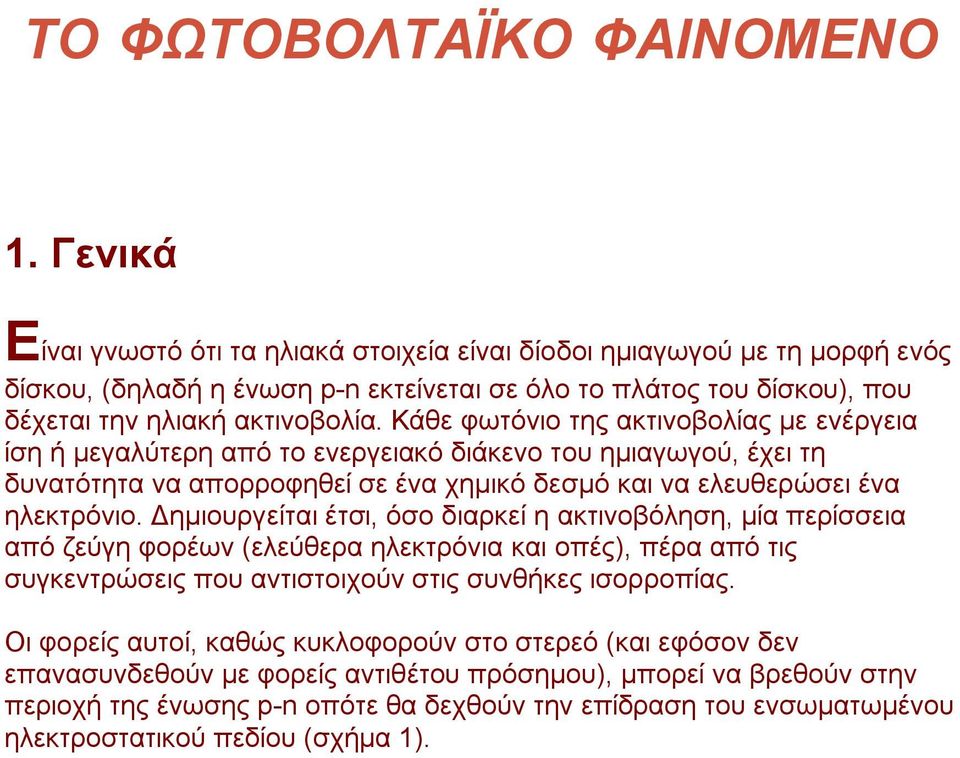 ΤΟ ΦΩΤΟΒΟΛΤΑΪΚΟ ΦΑΙΝΟΜΕΝΟ

1. Γενικά

Είναι γνωστό ότι τα ηλιακά στοιχεία είναι δίοδοι ημιαγωγού με τη μορφή ενός δίσκου, (δηλαδή η ένωση p-n εκτείνεται σε όλο το πλάτος του δίσκου), που δέχεται την ηλιακή ακτινοβολία. Κάθε φωτόνιο της ακτινοβολίας με ενέργεια ίση ή μεγαλύτερη από το ενεργειακό διάκενο του ημιαγωγού, έχει τη δυνατότητα να απορροφηθεί σε ένα χημικό δεσμό και να ελευθερώσει ένα ηλεκτρόνιο. Δημιουργείται έτσι, όσο διαρκεί η ακτινοβόληση, μία περίσσεια από ζεύγη φορέων (ελεύθερα ηλεκτρόνια και οπές), πέρα από τις συγκεντρώσεις που αντιστοιχούν στις συνθήκες ισορροπίας.

Οι φορείς αυτοί, καθώς κυκλοφορούν στο στερεό (και εφόσον δεν επανασυνδεθούν με φορείς αντιθέτου πρόσημου), μπορεί να βρεθούν στην περιοχή της ένωσης p-n οπότε θα δεχθούν την επίδραση του ενσωματωμένου ηλεκτροστατικού πεδίου (σχήμα 1).